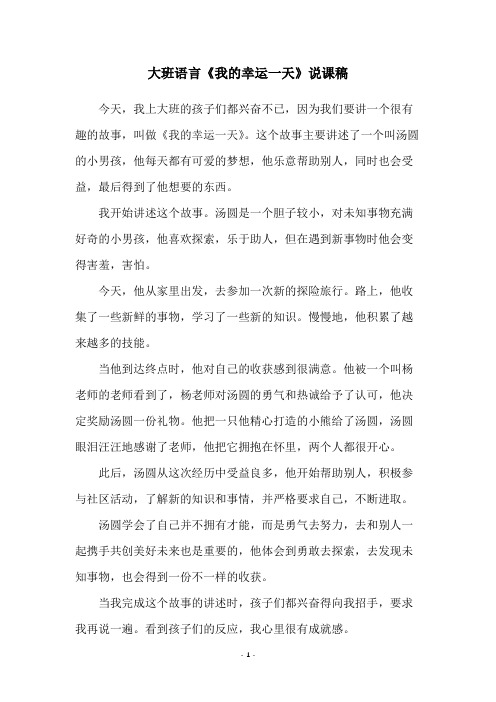 大班语言《我的幸运一天》说课稿

今天，我上大班的孩子们都兴奋不已，因为我们要讲一个很有趣的故事，叫做《我的幸运一天》。这个故事主要讲述了一个叫汤圆的小男孩，他每天都有可爱的梦想，他乐意帮助别人，同时也会受益，最后得到了他想要的东西。

我开始讲述这个故事。汤圆是一个胆子较小，对未知事物充满好奇的小男孩，他喜欢探索，乐于助人，但在遇到新事物时他会变得害羞，害怕。

今天，他从家里出发，去参加一次新的探险旅行。路上，他收集了一些新鲜的事物，学习了一些新的知识。慢慢地，他积累了越来越多的技能。

当他到达终点时，他对自己的收获感到很满意。他被一个叫杨老师的老师看到了，杨老师对汤圆的勇气和热诚给予了认可，他决定奖励汤圆一份礼物。他把一只他精心打造的小熊给了汤圆，汤圆眼泪汪汪地感谢了老师，他把它拥抱在怀里，两个人都很开心。

此后，汤圆从这次经历中受益良多，他开始帮助别人，积极参与社区活动，了解新的知识和事情，并严格要求自己，不断进取。

汤圆学会了自己并不拥有才能，而是勇气去努力，去和别人一起携手共创美好未来也是重要的，他体会到勇敢去探索，去发现未知事物，也会得到一份不一样的收获。

当我完成这个故事的讲述时，孩子们都兴奋得向我招手，要求我再说一遍。看到孩子们的反应，我心里很有成就感。

- 1 -